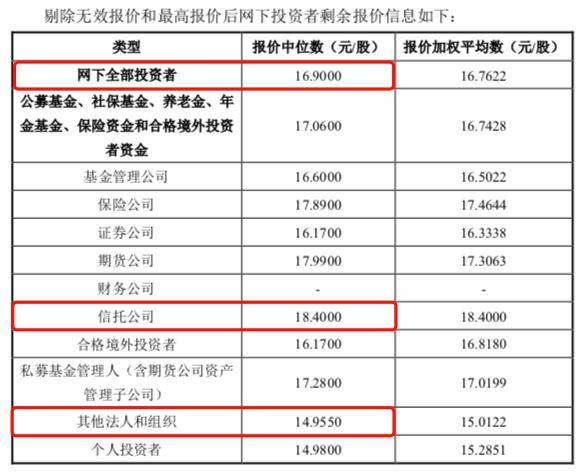 剔除无效报价和最高报价后网下投资者剩余报价信息如下：

| 类型 | 报价中位数（元/股） | 报价加权平均数（元/股） |
|---|---|---|
| 网下全部投资者 | 16.9000 | 16.7622 |
| 公募基金、社保基金、养老金、年金基金、保险资金和合格境外投资者资金 | 17.0600 | 16.7428 |
| 基金管理公司 | 16.6000 | 16.5022 |
| 保险公司 | 17.8900 | 17.4644 |
| 证券公司 | 16.1700 | 16.3338 |
| 期货公司 | 17.9900 | 17.3063 |
| 财务公司 | - | - |
| 信托公司 | 18.4000 | 18.4000 |
| 合格境外投资者 | 16.1700 | 16.8180 |
| 私募基金管理人（含期货公司资产管理子公司） | 17.2800 | 17.0199 |
| 其他法人和组织 | 14.9550 | 15.0122 |
| 个人投资者 | 14.9800 | 15.2851 |